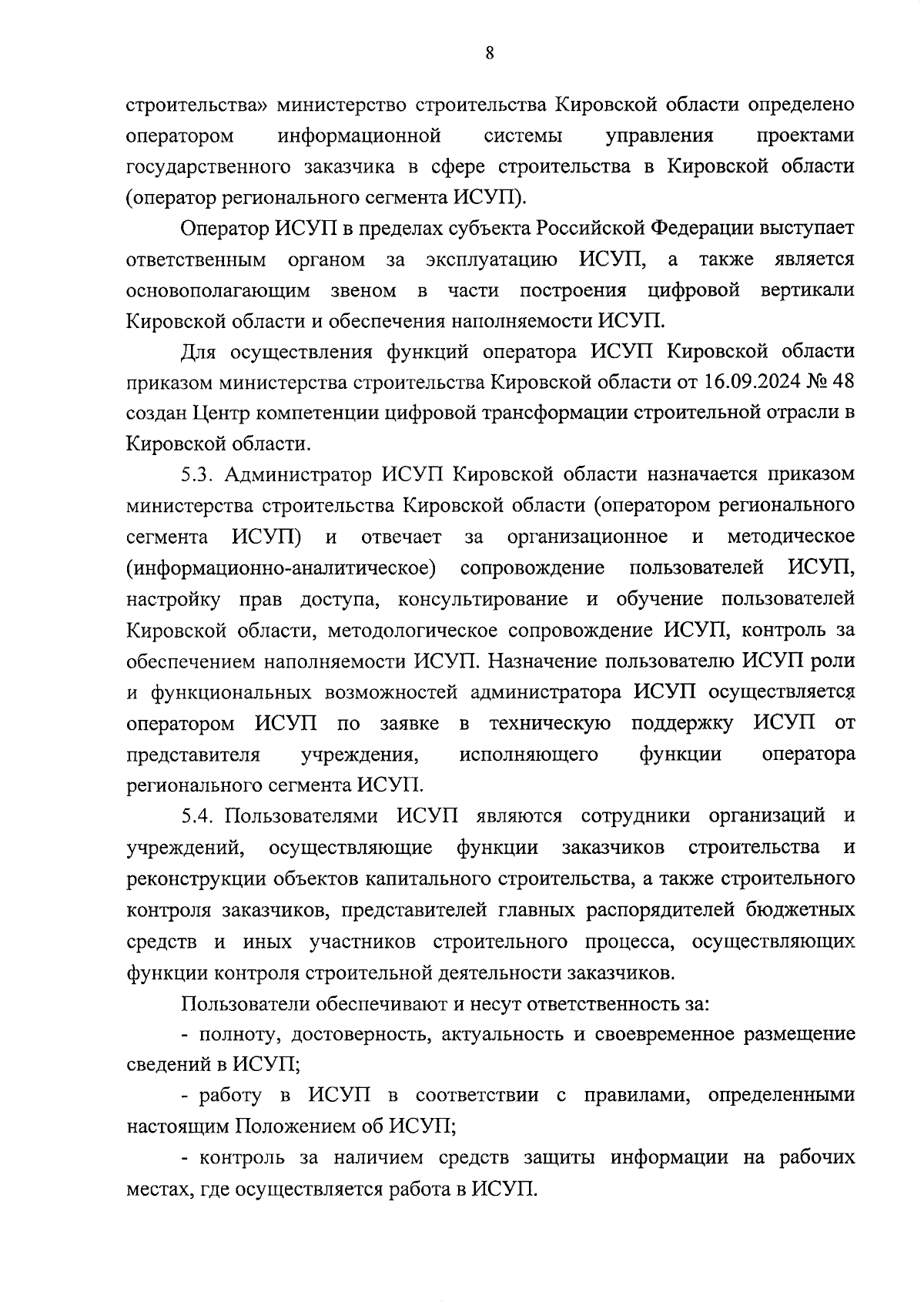 8

строительства» министерство строительства Кировской области определено оператором информационной системы управления проектами государственного заказчика в сфере строительства в Кировской области (оператор регионального сегмента ИСУП).

Оператор ИСУП в пределах субъекта Российской Федерации выступает ответственным органом за эксплуатацию ИСУП, а также является основополагающим звеном в части построения цифровой вертикали Кировской области и обеспечения наполняемости ИСУП.

Для осуществления функций оператора ИСУП Кировской области приказом министерства строительства Кировской области от 16.09.2024 № 48 создан Центр компетенции цифровой трансформации строительной отрасли в Кировской области.

5.3. Администратор ИСУП Кировской области назначается приказом министерства строительства Кировской области (оператором регионального сегмента ИСУП) и отвечает за организационное и методическое (информационно-аналитическое) сопровождение пользователей ИСУП, настройку прав доступа, консультирование и обучение пользователей Кировской области, методологическое сопровождение ИСУП, контроль за обеспечением наполняемости ИСУП. Назначение пользователю ИСУП роли и функциональных возможностей администратора ИСУП осуществляется оператором ИСУП по заявке в техническую поддержку ИСУП от представителя учреждения, исполняющего функции оператора регионального сегмента ИСУП.

5.4. Пользователями ИСУП являются сотрудники организаций и учреждений, осуществляющие функции заказчиков строительства и реконструкции объектов капитального строительства, а также строительного контроля заказчиков, представителей главных распорядителей бюджетных средств и иных участников строительного процесса, осуществляющих функции контроля строительной деятельности заказчиков.

Пользователи обеспечивают и несут ответственность за:

- полноту, достоверность, актуальность и своевременное размещение сведений в ИСУП;

- работу в ИСУП в соответствии с правилами, определенными настоящим Положением об ИСУП;

- контроль за наличием средств защиты информации на рабочих местах, где осуществляется работа в ИСУП.